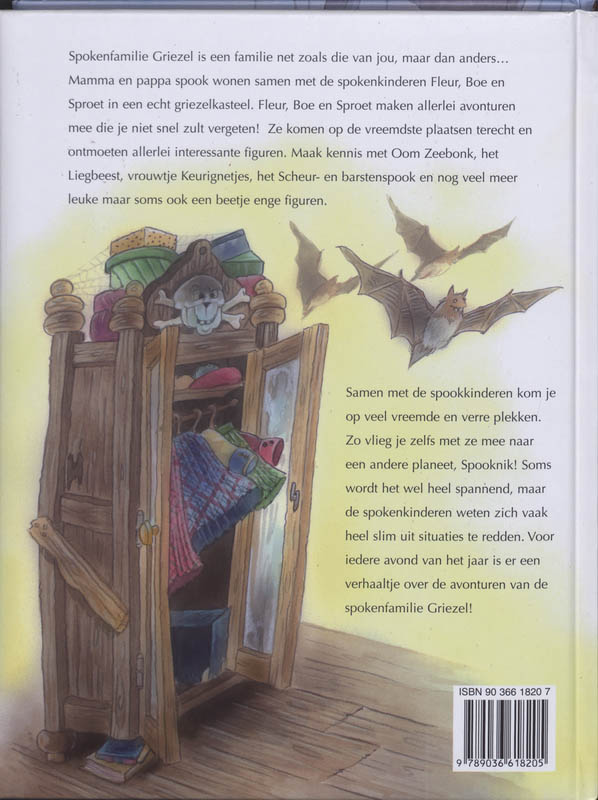 Spokenfamilie Griezel is een familie net zoals die van jou, maar dan anders... Mamma en pappa spook wonen samen met de spokenkinderen Fleur, Boe en Sproet in een echt griezelkasteel. Fleur, Boe en Sproet maken allerlei avonturen mee die je niet snel zult vergeten! Ze komen op de vreemdste plaatsen terecht en ontmoeten allerlei interessante figuren. Maak kennis met Oom Zeebonk, het Liegbeest, vrouwtje Keurignetjes, het Scheur- en barstenspook en nog veel meer leuke maar soms ook een beetje enge figuren.

Samen met de spookkinderen kom je op veel vreemde en verre plekken. Zo vlieg je zelfs met ze mee naar een andere planeet, Spooknik! Soms wordt het wel heel spannend, maar de spokenkinderen weten zich vaak heel slim uit situaties te redden. Voor iedere avond van het jaar is er een verhaaltje over de avonturen van de spokenfamilie Griezel!

ISBN 90 366 1820 7

9 789036 618205